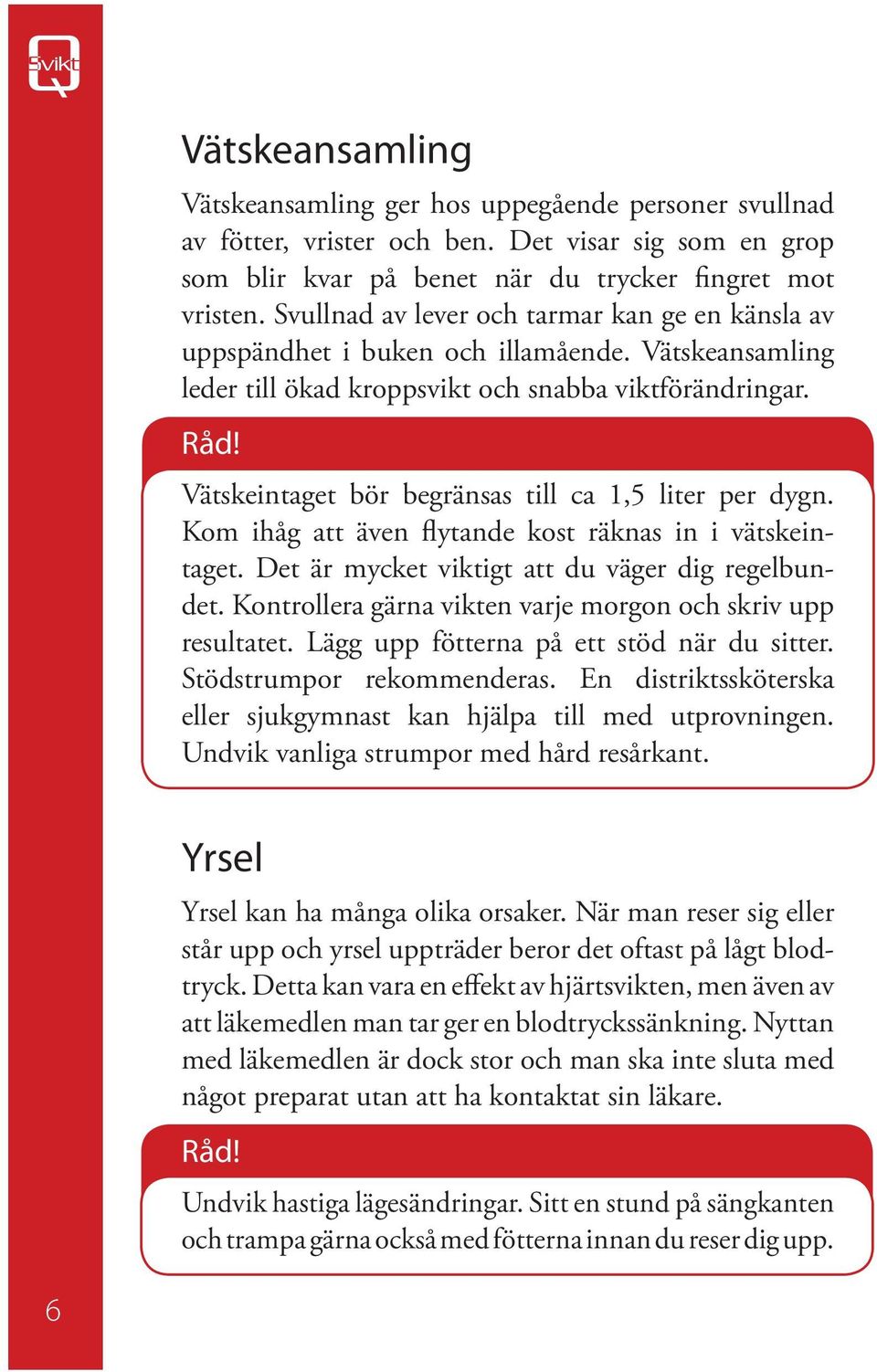 Svikt

Vätskeansamling

Vätskeansamling ger hos uppegående personer svullnad av fötter, vrister och ben. Det visar sig som en grop som blir kvar på benet när du trycker fingret mot vristen. Svullnad av lever och tarmar kan ge en känsla av uppspändhet i buken och illamående. Vätskeansamling leder till ökad kroppsvikt och snabba viktförändringar.

Råd!

Vätskeintaget bör begränsas till ca 1,5 liter per dygn. Kom ihåg att även flytande kost räknas in i vätskeintaget. Det är mycket viktigt att du väger dig regelbundet. Kontrollera gärna vikten varje morgon och skriv upp resultatet. Lägg upp fötterna på ett stöd när du sitter. Stödstrumpor rekommenderas. En distriktssköterska eller sjukgymnast kan hjälpa till med utprovningen. Undvik vanliga strumpor med hård resårkant.

Yrsel

Yrsel kan ha många olika orsaker. När man reser sig eller står upp och yrsel uppträder beror det oftast på lågt blodtryck. Detta kan vara en effekt av hjärtsvikten, men även av att läkemedlen man tar ger en blodtryckssänkning. Nyttan med läkemedlen är dock stor och man ska inte sluta med något preparat utan att ha kontaktat sin läkare.

Råd!

Undvik hastiga lägesändringar. Sitt en stund på sängkanten och trampa gärna också med fötterna innan du reser dig upp.

6